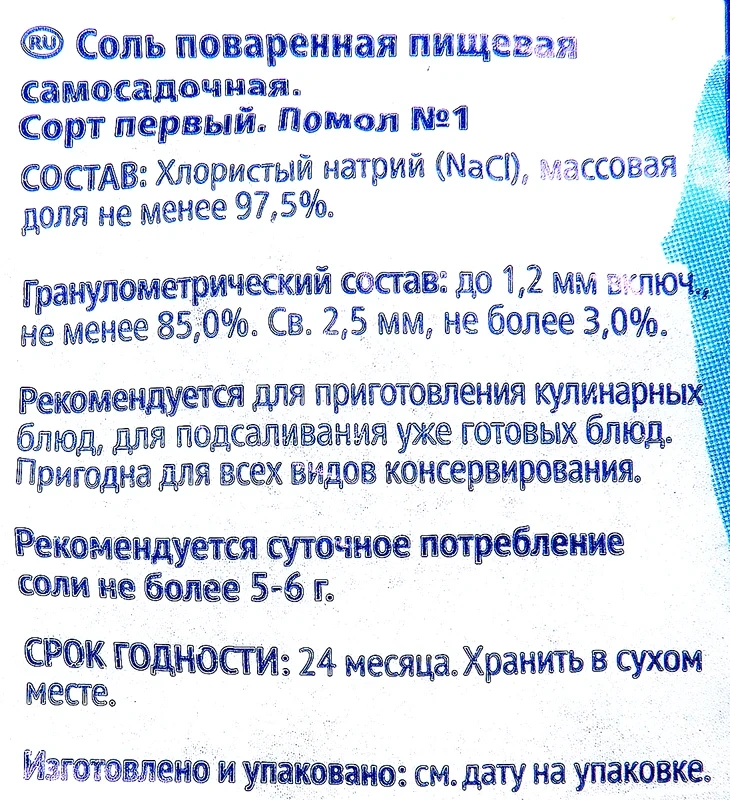 RU Соль поваренная пищевая самосадочная.
Сорт первый. Помол №1

СОСТАВ: Хлористый натрий (NaCl), массовая доля не менее 97,5%.

Гранулометрический состав: до 1,2 мм включ., не менее 85,0%. Св. 2,5 мм, не более 3,0%.

Рекомендуется для приготовления кулинарных блюд, для подсаливания уже готовых блюд. Пригодна для всех видов консервирования.

Рекомендуется суточное потребление соли не более 5-6 г.

СРОК ГОДНОСТИ: 24 месяца. Хранить в сухом месте.

Изготовлено и упаковано: см. дату на упаковке.